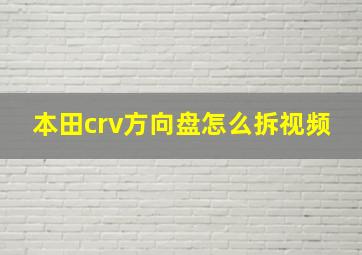 本田crv方向盘怎么拆视频